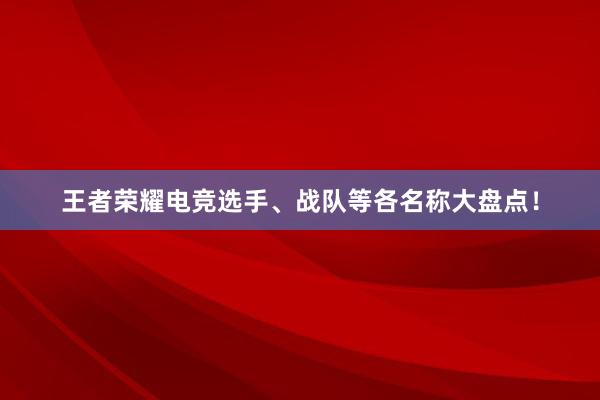 王者荣耀电竞选手、战队等各名称大盘点！